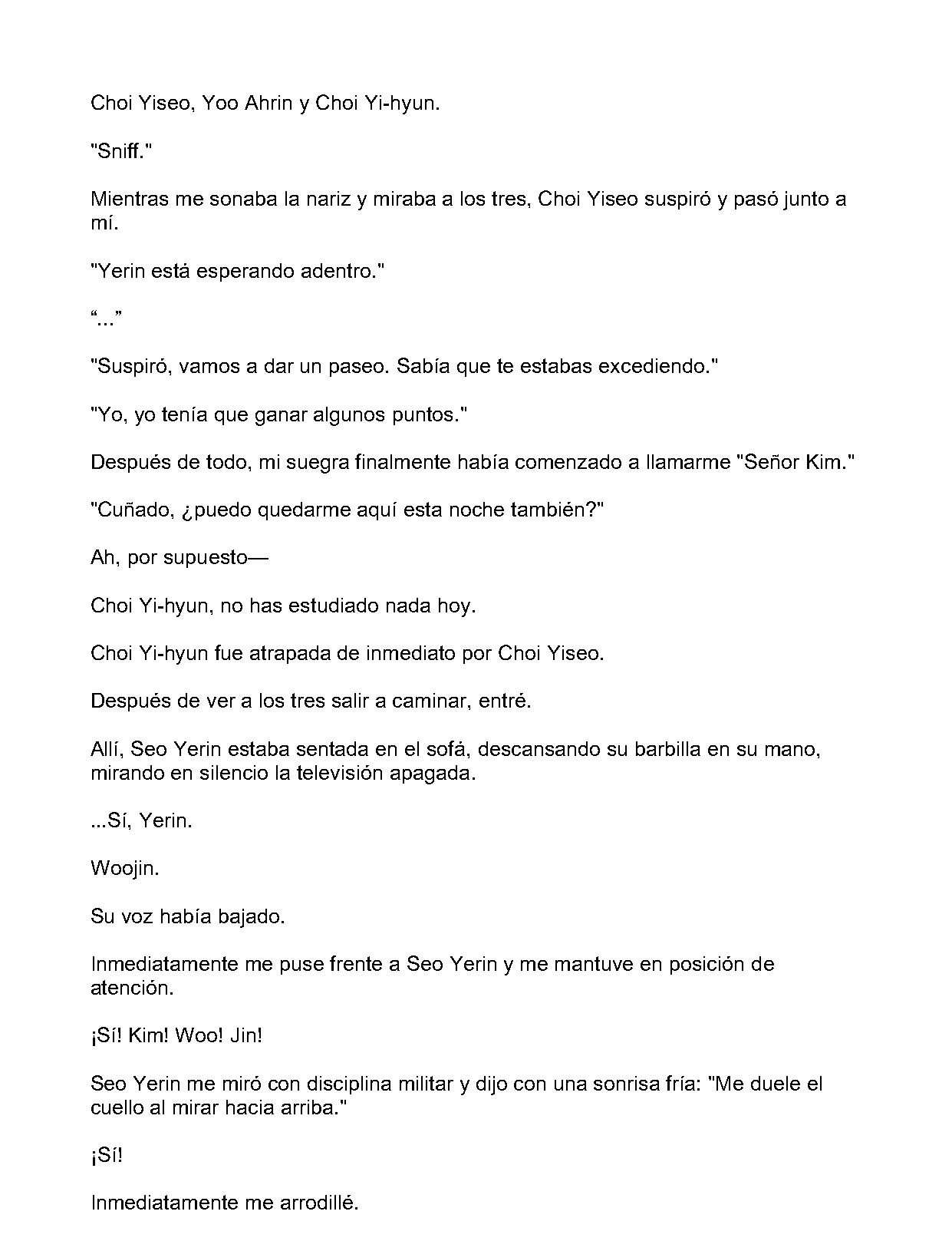 Choi Yiseo, Yoo Ahrin y Choi Yi-hyun.

"Sniff."

Mientras me sonaba la nariz y miraba a los tres, Choi Yiseo suspiró y pasó junto a mí.

"Yerin está esperando adentro."

"..."

"Suspiró, vamos a dar un paseo. Sabía que te estabas excediendo."

"Yo, yo tenía que ganar algunos puntos."

Después de todo, mi suegra finalmente había comenzado a llamarme "Señor Kim."

"Cuñado, ¿puedo quedarme aquí esta noche también?"

Ah, por supuesto—

Choi Yi-hyun, no has estudiado nada hoy.

Choi Yi-hyun fue atrapada de inmediato por Choi Yiseo.

Después de ver a los tres salir a caminar, entré.

Allí, Seo Yerin estaba sentada en el sofá, descansando su barbilla en su mano, mirando en silencio la televisión apagada.

...Sí, Yerin.

Woojin.

Su voz había bajado.

Inmediatamente me puse frente a Seo Yerin y me mantuve en posición de atención.

¡Sí! Kim! Woo! Jin!

Seo Yerin me miró con disciplina militar y dijo con una sonrisa fría: "Me duele el cuello al mirar hacia arriba."

¡Sí!

Inmediatamente me arrodillé.